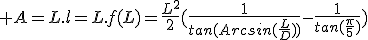 $+A = L.l = L.f(L) = \frac{L^2}{2}(\frac{1}{tan(Arcsin(\frac{L}{D}))} - \frac{1}{tan(\frac{\pi}{5})})$